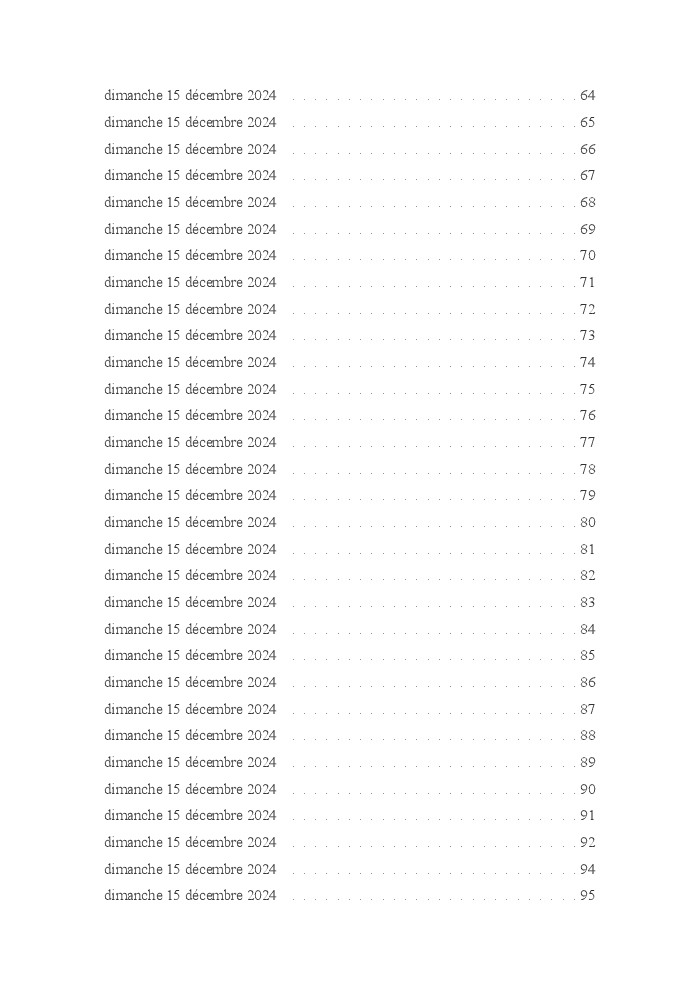 dimanche 15 décembre 2024 64
dimanche 15 décembre 2024 65
dimanche 15 décembre 2024 66
dimanche 15 décembre 2024 67
dimanche 15 décembre 2024 68
dimanche 15 décembre 2024 69
dimanche 15 décembre 2024 70
dimanche 15 décembre 2024 71
dimanche 15 décembre 2024 72
dimanche 15 décembre 2024 73
dimanche 15 décembre 2024 74
dimanche 15 décembre 2024 75
dimanche 15 décembre 2024 76
dimanche 15 décembre 2024 77
dimanche 15 décembre 2024 78
dimanche 15 décembre 2024 79
dimanche 15 décembre 2024 80
dimanche 15 décembre 2024 81
dimanche 15 décembre 2024 82
dimanche 15 décembre 2024 83
dimanche 15 décembre 2024 84
dimanche 15 décembre 2024 85
dimanche 15 décembre 2024 86
dimanche 15 décembre 2024 87
dimanche 15 décembre 2024 88
dimanche 15 décembre 2024 89
dimanche 15 décembre 2024 90
dimanche 15 décembre 2024 91
dimanche 15 décembre 2024 92
dimanche 15 décembre 2024 94
dimanche 15 décembre 2024 95